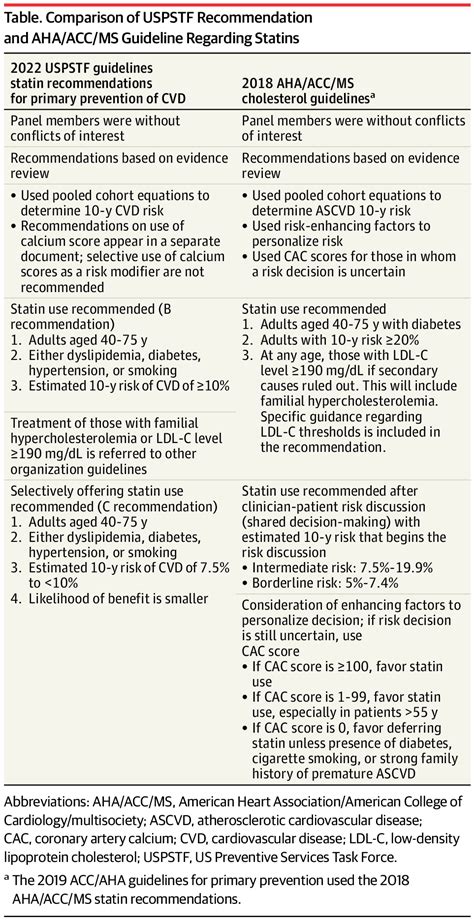 Table. Comparison of USPSTF Recommendation and AHA/ACC/MS Guideline Regarding Statins

| 2022 USPSTF guidelines statin recommendations for primary prevention of CVD | 2018 AHA/ACC/MS cholesterol guidelines$^a$ |
|---|---|
| Panel members were without conflicts of interest | Panel members were without conflicts of interest |
| Recommendations based on evidence review | Recommendations based on evidence review |
| • Used pooled cohort equations to determine 10-y CVD risk • Recommendations on use of calcium score appear in a separate document; selective use of calcium scores as a risk modifier are not recommended | • Used pooled cohort equations to determine ASCVD 10-y risk • Used risk-enhancing factors to personalize risk • Used CAC scores for those in whom a risk decision is uncertain |
| Statin use recommended (B recommendation) 1. Adults aged 40-75 y 2. Either dyslipidemia, diabetes, hypertension, or smoking 3. Estimated 10-y risk of CVD of ≥10% | Statin use recommended 1. Adults aged 40-75 y with diabetes 2. Adults with 10-y risk ≥20% 3. At any age, those with LDL-C level ≥190 mg/dL if secondary causes ruled out. This will include familial hypercholesterolemia. Specific guidance regarding LDL-C thresholds is included in the recommendation. |
| Treatment of those with familial hypercholesterolemia or LDL-C level ≥190 mg/dL is referred to other organization guidelines | |
| Selectively offering statin use recommended (C recommendation) 1. Adults aged 40-75 y 2. Either dyslipidemia, diabetes, hypertension, or smoking 3. Estimated 10-y risk of CVD of 7.5% to <10% 4. Likelihood of benefit is smaller | Statin use recommended after clinician-patient risk discussion (shared decision-making) with estimated 10-y risk that begins the risk discussion • Intermediate risk: 7.5%-19.9% • Borderline risk: 5%-7.4% |
| | Consideration of enhancing factors to personalize decision; if risk decision is still uncertain, use CAC score • If CAC score is ≥100, favor statin use • If CAC score is 1-99, favor statin use, especially in patients >55 y • If CAC score is 0, favor deferring statin unless presence of diabetes, cigarette smoking, or strong family history of premature ASCVD |

Abbreviations: AHA/ACC/MS, American Heart Association/American College of Cardiology/multisociety; ASCVD, atherosclerotic cardiovascular disease; CAC, coronary artery calcium; CVD, cardiovascular disease; LDL-C, low-density lipoprotein cholesterol; USPSTF, US Preventive Services Task Force.

$^a$ The 2019 ACC/AHA guidelines for primary prevention used the 2018 AHA/ACC/MS statin recommendations.